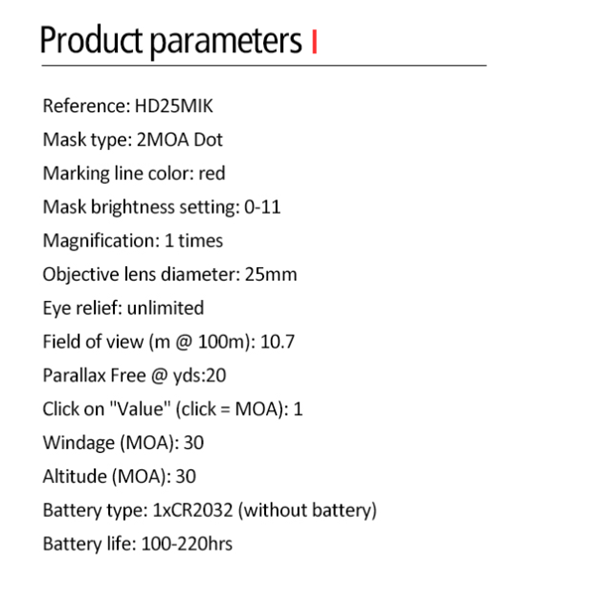 Product parameters

Reference: HD25MIK

Mask type: 2MOA Dot

Marking line color: red

Mask brightness setting: 0-11

Magnification: 1 times

Objective lens diameter: 25mm

Eye relief: unlimited

Field of view (m @ 100m): 10.7

Parallax Free @ yds:20

Click on "Value" (click = MOA): 1

Windage (MOA): 30

Altitude (MOA): 30

Battery type: 1xCR2032 (without battery)

Battery life: 100-220hrs